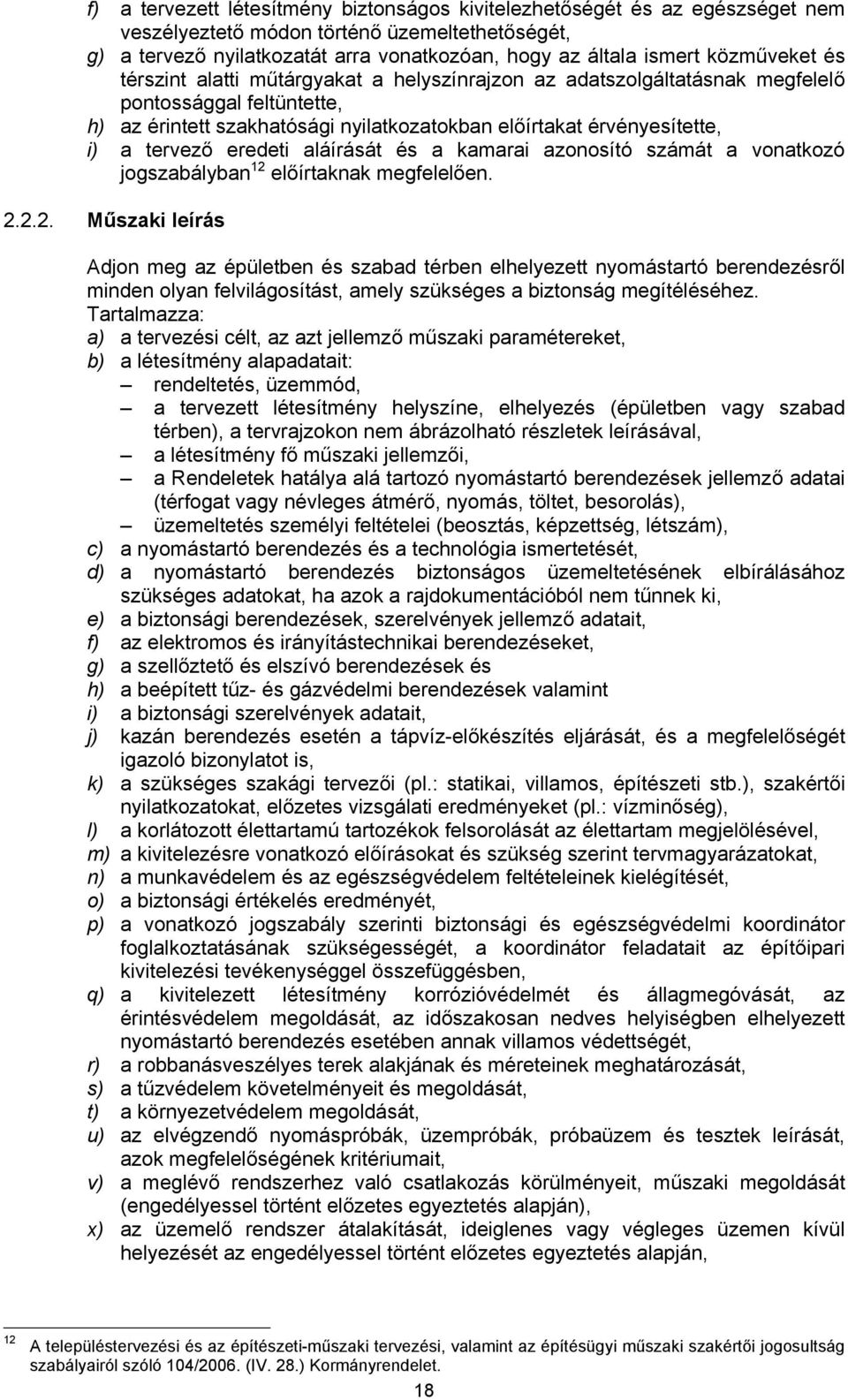 f) a tervezett létesítmény biztonságos kivitelezhetőségét és az egészséget nem veszélyeztető módon történő üzemeltethetőségét,
g) a tervező nyilatkozatát arra vonatkozóan, hogy az általa ismert közműveket és térszint alatti műtárgyakat a helyszínrajzon az adatszolgáltatásnak megfelelő pontossággal feltüntette,
h) az érintett szakhatósági nyilatkozatokban előírtakat érvényesítette,
i) a tervező eredeti aláírását és a kamarai azonosító számát a vonatkozó jogszabályban$^{12}$ előírtaknak megfelelően.

2.2.2. Műszaki leírás

Adjon meg az épületben és szabad térben elhelyezett nyomástartó berendezésről minden olyan felvilágosítást, amely szükséges a biztonság megítéléséhez. Tartalmazza:
a) a tervezési célt, az azt jellemző műszaki paramétereket,
b) a létesítmény alapadatait:
– rendeltetés, üzemmód,
– a tervezett létesítmény helyszíne, elhelyezés (épületben vagy szabad térben), a tervrajzokon nem ábrázolható részletek leírásával,
– a létesítmény fő műszaki jellemzői,
– a Rendeletek hatálya alá tartozó nyomástartó berendezések jellemző adatai (térfogat vagy névleges átmérő, nyomás, töltet, besorolás),
– üzemeltetés személyi feltételei (beosztás, képzettség, létszám),
c) a nyomástartó berendezés és a technológia ismertetését,
d) a nyomástartó berendezés biztonságos üzemeltetésének elbírálásához szükséges adatokat, ha azok a rajdokumentációból nem tűnnek ki,
e) a biztonsági berendezések, szerelvények jellemző adatait,
f) az elektromos és irányítástechnikai berendezéseket,
g) a szellőztető és elszívó berendezések és
h) a beépített tűz- és gázvédelmi berendezések valamint
i) a biztonsági szerelvények adatait,
j) kazán berendezés esetén a tápvíz-előkészítés eljárását, és a megfelelőségét igazoló bizonylatot is,
k) a szükséges szakági tervezői (pl.: statikai, villamos, építészeti stb.), szakértői nyilatkozatokat, előzetes vizsgálati eredményeket (pl.: vízminőség),
l) a korlátozott élettartamú tartozékok felsorolását az élettartam megjelölésével,
m) a kivitelezésre vonatkozó előírásokat és szükség szerint tervmagyarázatokat,
n) a munkavédelem és az egészségvédelem feltételeinek kielégítését,
o) a biztonsági értékelés eredményét,
p) a vonatkozó jogszabály szerinti biztonsági és egészségvédelmi koordinátor foglalkoztatásának szükségességét, a koordinátor feladatait az építőipari kivitelezési tevékenységgel összefüggésben,
q) a kivitelezett létesítmény korrózióvédelmét és állagmegóvását, az érintésvédelem megoldását, az időszakosan nedves helyiségben elhelyezett nyomástartó berendezés esetében annak villamos védettségét,
r) a robbanásveszélyes terek alakjának és méreteinek meghatározását,
s) a tűzvédelem követelményeit és megoldását,
t) a környezetvédelem megoldását,
u) az elvégzendő nyomáspróbák, üzempróbák, próbaüzem és tesztek leírását, azok megfelelőségének kritériumait,
v) a meglévő rendszerhez való csatlakozás körülményeit, műszaki megoldását (engedélyessel történt előzetes egyeztetés alapján),
x) az üzemelő rendszer átalakítását, ideiglenes vagy végleges üzemen kívül helyezését az engedélyessel történt előzetes egyeztetés alapján,

$^{12}$ A településtervezési és az építészeti-műszaki tervezési, valamint az építésügyi műszaki szakértői jogosultság szabályairól szóló 104/2006. (IV. 28.) Kormányrendelet.

18